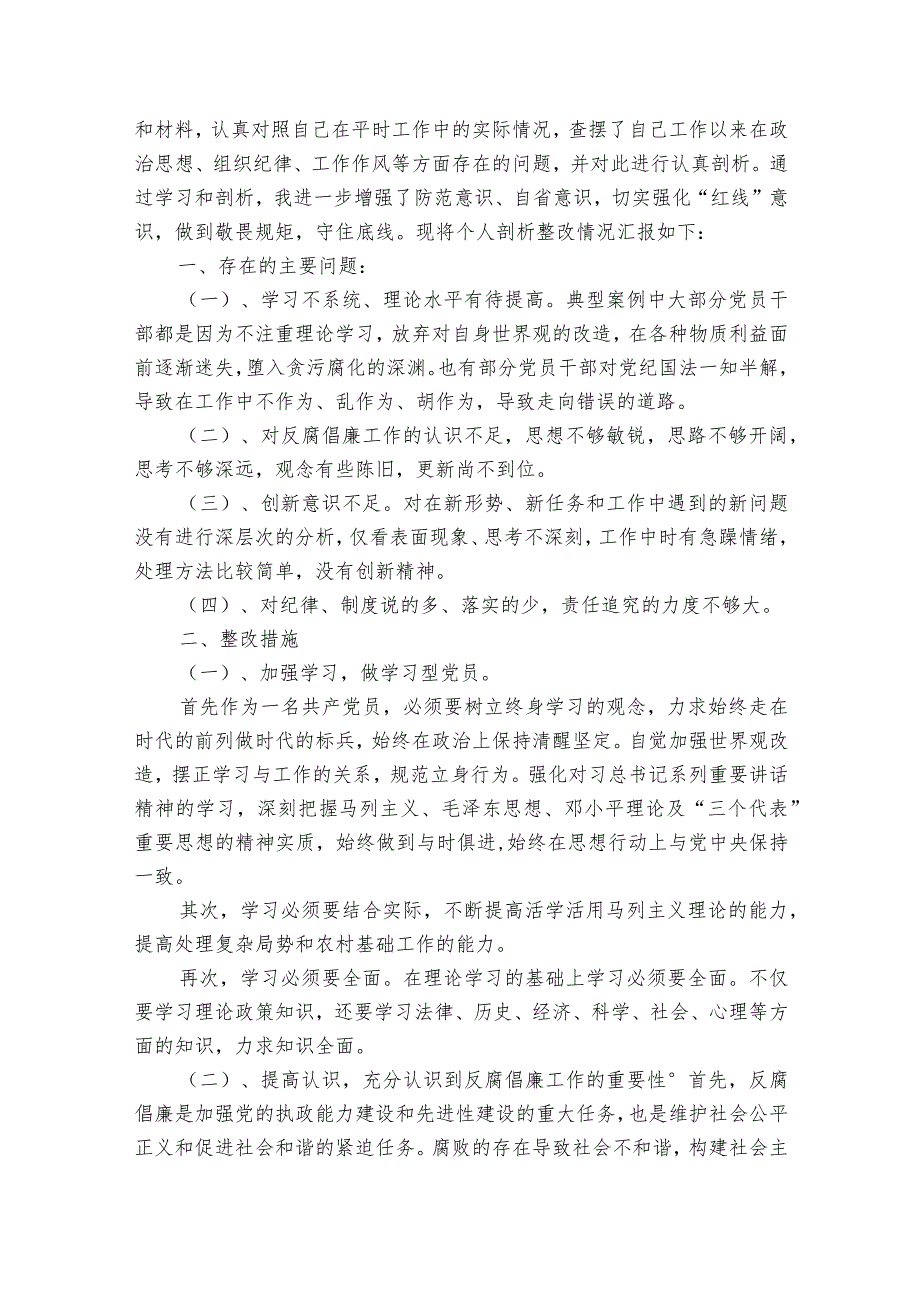 和材料，认真对照自己在平时工作中的实际情况，查摆了自己工作以来在政治思想、组织纪律、工作作风等方面存在的问题，并对此进行认真剖析。通过学习和剖析，我进一步增强了防范意识、自省意识，切实强化“红线”意识，做到敬畏规矩，守住底线。现将个人剖析整改情况汇报如下：

一、存在的主要问题：

（一）、学习不系统、理论水平有待提高。典型案例中大部分党员干部都是因为不注重理论学习，放弃对自身世界观的改造，在各种物质利益面前逐渐迷失，堕入贪污腐化的深渊。也有部分党员干部对党纪国法一知半解，导致在工作中不作为、乱作为、胡作为，导致走向错误的道路。

（二）、对反腐倡廉工作的认识不足，思想不够敏锐，思路不够开阔，思考不够深远，观念有些陈旧，更新尚不到位。

（三）、创新意识不足。对在新形势、新任务和工作中遇到的新问题没有进行深层次的分析，仅看表面现象、思考不深刻，工作中时有急躁情绪，处理方法比较简单，没有创新精神。

（四）、对纪律、制度说的多、落实的少，责任追究的力度不够大。

二、整改措施

（一）、加强学习，做学习型党员。

首先作为一名共产党员，必须要树立终身学习的观念，力求始终走在时代的前列做时代的标兵，始终在政治上保持清醒坚定。自觉加强世界观改造，摆正学习与工作的关系，规范立身行为。强化对习总书记系列重要讲话精神的学习，深刻把握马列主义、毛泽东思想、邓小平理论及“三个代表”重要思想的精神实质，始终做到与时俱进，始终在思想行动上与党中央保持一致。

其次，学习必须要结合实际，不断提高活学活用马列主义理论的能力，提高处理复杂局势和农村基础工作的能力。

再次，学习必须要全面。在理论学习的基础上学习必须要全面。不仅要学习理论政策知识，还要学习法律、历史、经济、科学、社会、心理等方面的知识，力求知识全面。

（二）、提高认识，充分认识到反腐倡廉工作的重要性°首先，反腐倡廉是加强党的执政能力建设和先进性建设的重大任务，也是维护社会公平正义和促进社会和谐的紧迫任务。腐败的存在导致社会不和谐，构建社会主